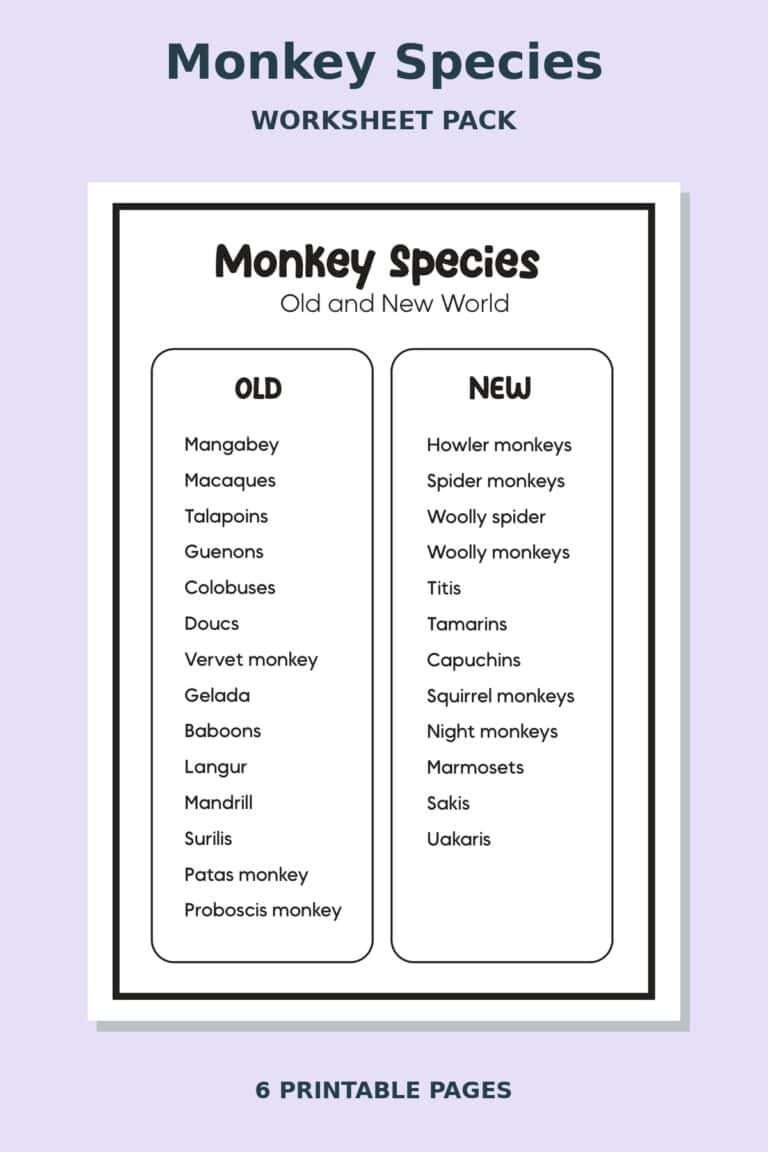 Monkey Species
WORKSHEET PACK

Monkey Species
Old and New World

OLD

Mangabey
Macaques
Talapoins
Guenons
Colobuses
Doucs
Vervet monkey
Gelada
Baboons
Langur
Mandrill
Surilis
Patas monkey
Proboscis monkey

NEW

Howler monkeys
Spider monkeys
Woolly spider
Woolly monkeys
Titis
Tamarins
Capuchins
Squirrel monkeys
Night monkeys
Marmosets
Sakis
Uakaris

6 PRINTABLE PAGES